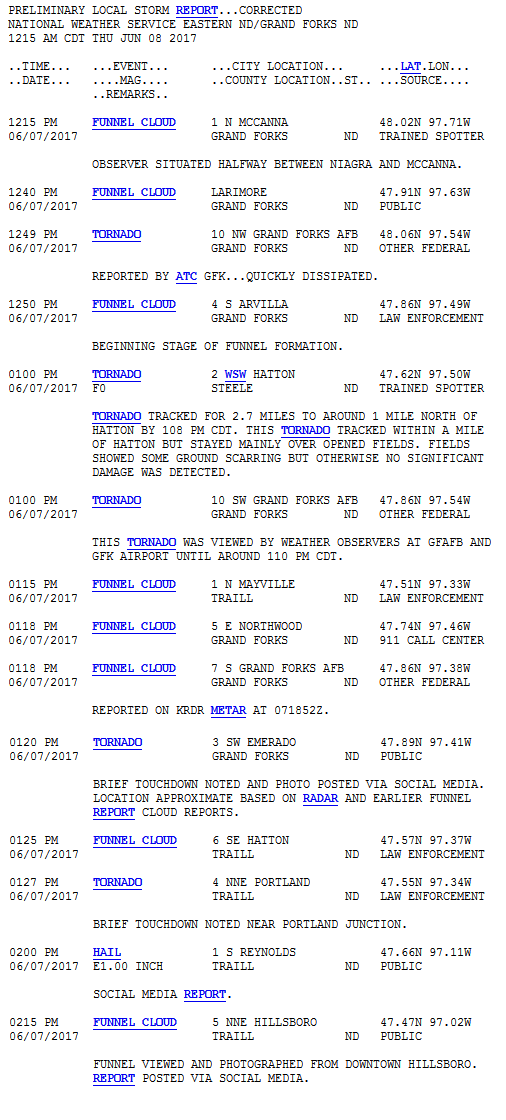 PRELIMINARY LOCAL STORM REPORT...CORRECTED
NATIONAL WEATHER SERVICE EASTERN ND/GRAND FORKS ND
1215 AM CDT THU JUN 08 2017

..TIME... ...EVENT... ...CITY LOCATION... ...LAT.LON...
..DATE... ....MAG.... ..COUNTY LOCATION..ST.. ...SOURCE....
..REMARKS..

1215 PM FUNNEL CLOUD 1 N MCCANNA 48.02N 97.71W
06/07/2017 GRAND FORKS ND TRAINED SPOTTER

OBSERVER SITUATED HALFWAY BETWEEN NIAGRA AND MCCANNA.

1240 PM FUNNEL CLOUD LARIMORE 47.91N 97.63W
06/07/2017 GRAND FORKS ND PUBLIC

1249 PM TORNADO 10 NW GRAND FORKS AFB 48.06N 97.54W
06/07/2017 GRAND FORKS ND OTHER FEDERAL

REPORTED BY ATC GFK...QUICKLY DISSIPATED.

1250 PM FUNNEL CLOUD 4 S ARVILLA 47.86N 97.49W
06/07/2017 GRAND FORKS ND LAW ENFORCEMENT

BEGINNING STAGE OF FUNNEL FORMATION.

0100 PM TORNADO 2 WSW HATTON 47.62N 97.50W
06/07/2017 F0 STEELE ND TRAINED SPOTTER

TORNADO TRACKED FOR 2.7 MILES TO AROUND 1 MILE NORTH OF HATTON BY 108 PM CDT. THIS TORNADO TRACKED WITHIN A MILE OF HATTON BUT STAYED MAINLY OVER OPENED FIELDS. FIELDS SHOWED SOME GROUND SCARRING BUT OTHERWISE NO SIGNIFICANT DAMAGE WAS DETECTED.

0100 PM TORNADO 10 SW GRAND FORKS AFB 47.86N 97.54W
06/07/2017 GRAND FORKS ND OTHER FEDERAL

THIS TORNADO WAS VIEWED BY WEATHER OBSERVERS AT GFAFB AND GFK AIRPORT UNTIL AROUND 110 PM CDT.

0115 PM FUNNEL CLOUD 1 N MAYVILLE 47.51N 97.33W
06/07/2017 TRAILL ND LAW ENFORCEMENT

0118 PM FUNNEL CLOUD 5 E NORTHWOOD 47.74N 97.46W
06/07/2017 GRAND FORKS ND 911 CALL CENTER

0118 PM FUNNEL CLOUD 7 S GRAND FORKS AFB 47.86N 97.38W
06/07/2017 GRAND FORKS ND OTHER FEDERAL

REPORTED ON KRDR METAR AT 071852Z.

0120 PM TORNADO 3 SW EMERADO 47.89N 97.41W
06/07/2017 GRAND FORKS ND PUBLIC

BRIEF TOUCHDOWN NOTED AND PHOTO POSTED VIA SOCIAL MEDIA. LOCATION APPROXIMATE BASED ON RADAR AND EARLIER FUNNEL REPORT CLOUD REPORTS.

0125 PM FUNNEL CLOUD 6 SE HATTON 47.57N 97.37W
06/07/2017 TRAILL ND LAW ENFORCEMENT

0127 PM TORNADO 4 NNE PORTLAND 47.55N 97.34W
06/07/2017 TRAILL ND LAW ENFORCEMENT

BRIEF TOUCHDOWN NOTED NEAR PORTLAND JUNCTION.

0200 PM HAIL 1 S REYNOLDS 47.66N 97.11W
06/07/2017 E1.00 INCH TRAILL ND PUBLIC

SOCIAL MEDIA REPORT.

0215 PM FUNNEL CLOUD 5 NNE HILLSBORO 47.47N 97.02W
06/07/2017 TRAILL ND PUBLIC

FUNNEL VIEWED AND PHOTOGRAPHED FROM DOWNTOWN HILLSBORO. REPORT POSTED VIA SOCIAL MEDIA.